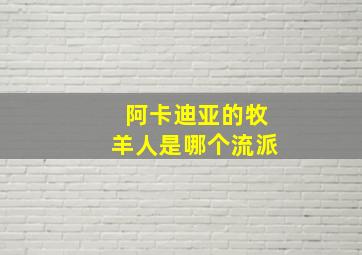 阿卡迪亚的牧羊人是哪个流派